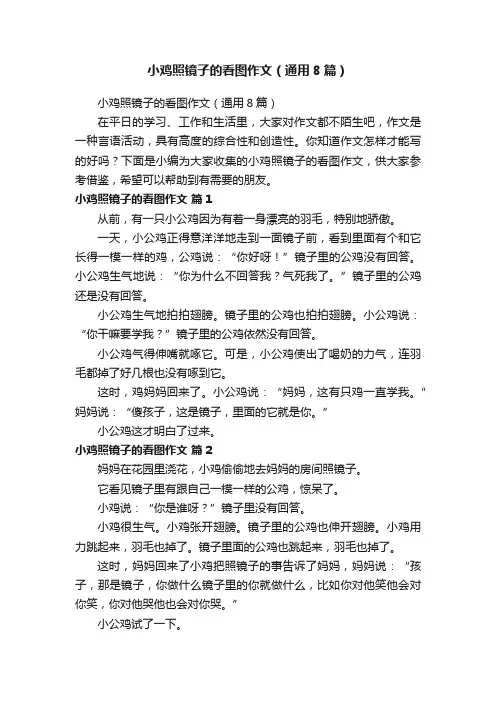 小鸡照镜子的看图作文（通用8篇）

小鸡照镜子的看图作文（通用8篇）

在平日的学习、工作和生活里，大家对作文都不陌生吧，作文是一种言语活动，具有高度的综合性和创造性。你知道作文怎样才能写的好吗？下面是小编为大家收集的小鸡照镜子的看图作文，供大家参考借鉴，希望可以帮助到有需要的朋友。

小鸡照镜子的看图作文 篇1

从前，有一只小公鸡因为有着一身漂亮的羽毛，特别地骄傲。

一天，小公鸡正得意洋洋地走到一面镜子前，看到里面有个和它长得一模一样的鸡，公鸡说：“你好呀！”镜子里的公鸡没有回答。小公鸡生气地说：“你为什么不回答我？气死我了。”镜子里的公鸡还是没有回答。

小公鸡生气地拍拍翅膀。镜子里的公鸡也拍拍翅膀。小公鸡说：“你干嘛要学我？”镜子里的公鸡依然没有回答。

小公鸡气得伸嘴就啄它。可是，小公鸡使出了喝奶的力气，连羽毛都掉了好几根也没有啄到它。

这时，鸡妈妈回来了。小公鸡说：“妈妈，这有只鸡一直学我。”妈妈说：“傻孩子，这是镜子，里面的它就是你。”

小公鸡这才明白了过来。

小鸡照镜子的看图作文 篇2

妈妈在花园里浇花，小鸡偷偷地去妈妈的房间照镜子。

它看见镜子里有跟自己一模一样的公鸡，惊呆了。

小鸡说：“你是谁呀？”镜子里没有回答。

小鸡很生气。小鸡张开翅膀。镜子里的公鸡也伸开翅膀。小鸡用力跳起来，羽毛也掉了。镜子里面的公鸡也跳起来，羽毛也掉了。

这时，妈妈回来了小鸡把照镜子的事告诉了妈妈，妈妈说：“孩子，那是镜子，你做什么镜子里的你就做什么，比如你对他笑他会对你笑，你对他哭他也会对你哭。”

小公鸡试了一下。